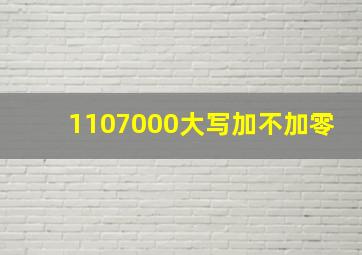 1107000大写加不加零